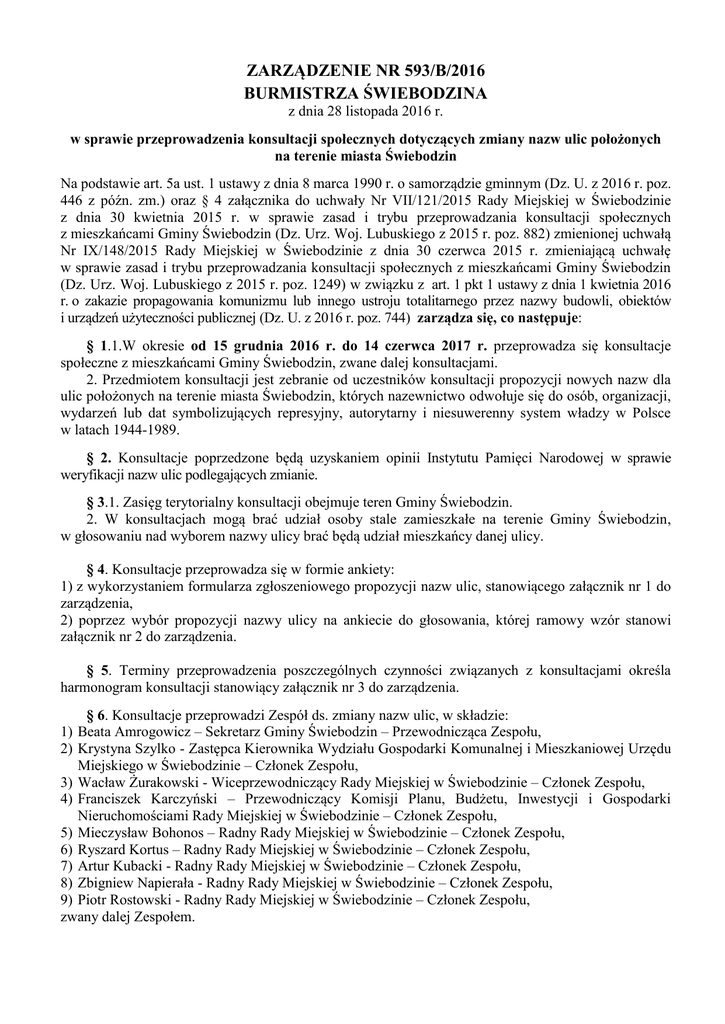 ZARZĄDZENIE NR 593/B/2016
BURMISTRZA ŚWIEBODZINA
z dnia 28 listopada 2016 r.

w sprawie przeprowadzenia konsultacji społecznych dotyczących zmiany nazw ulic położonych na terenie miasta Świebodzin

Na podstawie art. 5a ust. 1 ustawy z dnia 8 marca 1990 r. o samorządzie gminnym (Dz. U. z 2016 r. poz. 446 z późn. zm.) oraz § 4 załącznika do uchwały Nr VII/121/2015 Rady Miejskiej w Świebodzinie z dnia 30 kwietnia 2015 r. w sprawie zasad i trybu przeprowadzania konsultacji społecznych z mieszkańcami Gminy Świebodzin (Dz. Urz. Woj. Lubuskiego z 2015 r. poz. 882) zmienionej uchwałą Nr IX/148/2015 Rady Miejskiej w Świebodzinie z dnia 30 czerwca 2015 r. zmieniającą uchwałę w sprawie zasad i trybu przeprowadzania konsultacji społecznych z mieszkańcami Gminy Świebodzin (Dz. Urz. Woj. Lubuskiego z 2015 r. poz. 1249) w związku z art. 1 pkt 1 ustawy z dnia 1 kwietnia 2016 r. o zakazie propagowania komunizmu lub innego ustroju totalitarnego przez nazwy budowli, obiektów i urządzeń użyteczności publicznej (Dz. U. z 2016 r. poz. 744) zarządza się, co następuje:

§ 1.1.W okresie od 15 grudnia 2016 r. do 14 czerwca 2017 r. przeprowadza się konsultacje społeczne z mieszkańcami Gminy Świebodzin, zwane dalej konsultacjami.

2. Przedmiotem konsultacji jest zebranie od uczestników konsultacji propozycji nowych nazw dla ulic położonych na terenie miasta Świebodzin, których nazewnictwo odwołuje się do osób, organizacji, wydarzeń lub dat symbolizujących represyjny, autorytarny i niesuwerenny system władzy w Polsce w latach 1944-1989.

§ 2. Konsultacje poprzedzone będą uzyskaniem opinii Instytutu Pamięci Narodowej w sprawie weryfikacji nazw ulic podlegających zmianie.

§ 3.1. Zasięg terytorialny konsultacji obejmuje teren Gminy Świebodzin.

2. W konsultacjach mogą brać udział osoby stale zamieszkałe na terenie Gminy Świebodzin, w głosowaniu nad wyborem nazwy ulicy brać będą udział mieszkańcy danej ulicy.

§ 4. Konsultacje przeprowadza się w formie ankiety:
1) z wykorzystaniem formularza zgłoszeniowego propozycji nazw ulic, stanowiącego załącznik nr 1 do zarządzenia,
2) poprzez wybór propozycji nazwy ulicy na ankiecie do głosowania, której ramowy wzór stanowi załącznik nr 2 do zarządzenia.

§ 5. Terminy przeprowadzenia poszczególnych czynności związanych z konsultacjami określa harmonogram konsultacji stanowiący załącznik nr 3 do zarządzenia.

§ 6. Konsultacje przeprowadzi Zespół ds. zmiany nazw ulic, w składzie:
1) Beata Amrogowicz – Sekretarz Gminy Świebodzin – Przewodnicząca Zespołu,
2) Krystyna Szylko - Zastępca Kierownika Wydziału Gospodarki Komunalnej i Mieszkaniowej Urzędu Miejskiego w Świebodzinie – Członek Zespołu,
3) Wacław Żurakowski - Wiceprzewodniczący Rady Miejskiej w Świebodzinie – Członek Zespołu,
4) Franciszek Karczyński – Przewodniczący Komisji Planu, Budżetu, Inwestycji i Gospodarki Nieruchomościami Rady Miejskiej w Świebodzinie – Członek Zespołu,
5) Mieczysław Bohonos – Radny Rady Miejskiej w Świebodzinie – Członek Zespołu,
6) Ryszard Kortus – Radny Rady Miejskiej w Świebodzinie – Członek Zespołu,
7) Artur Kubacki - Radny Rady Miejskiej w Świebodzinie – Członek Zespołu,
8) Zbigniew Napierała - Radny Rady Miejskiej w Świebodzinie – Członek Zespołu,
9) Piotr Rostowski - Radny Rady Miejskiej w Świebodzinie – Członek Zespołu,
zwany dalej Zespołem.